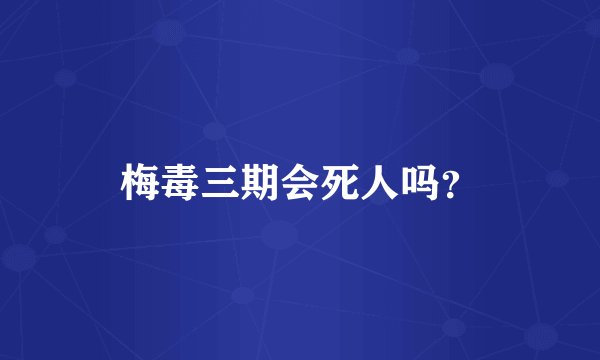 梅毒三期会死人吗?